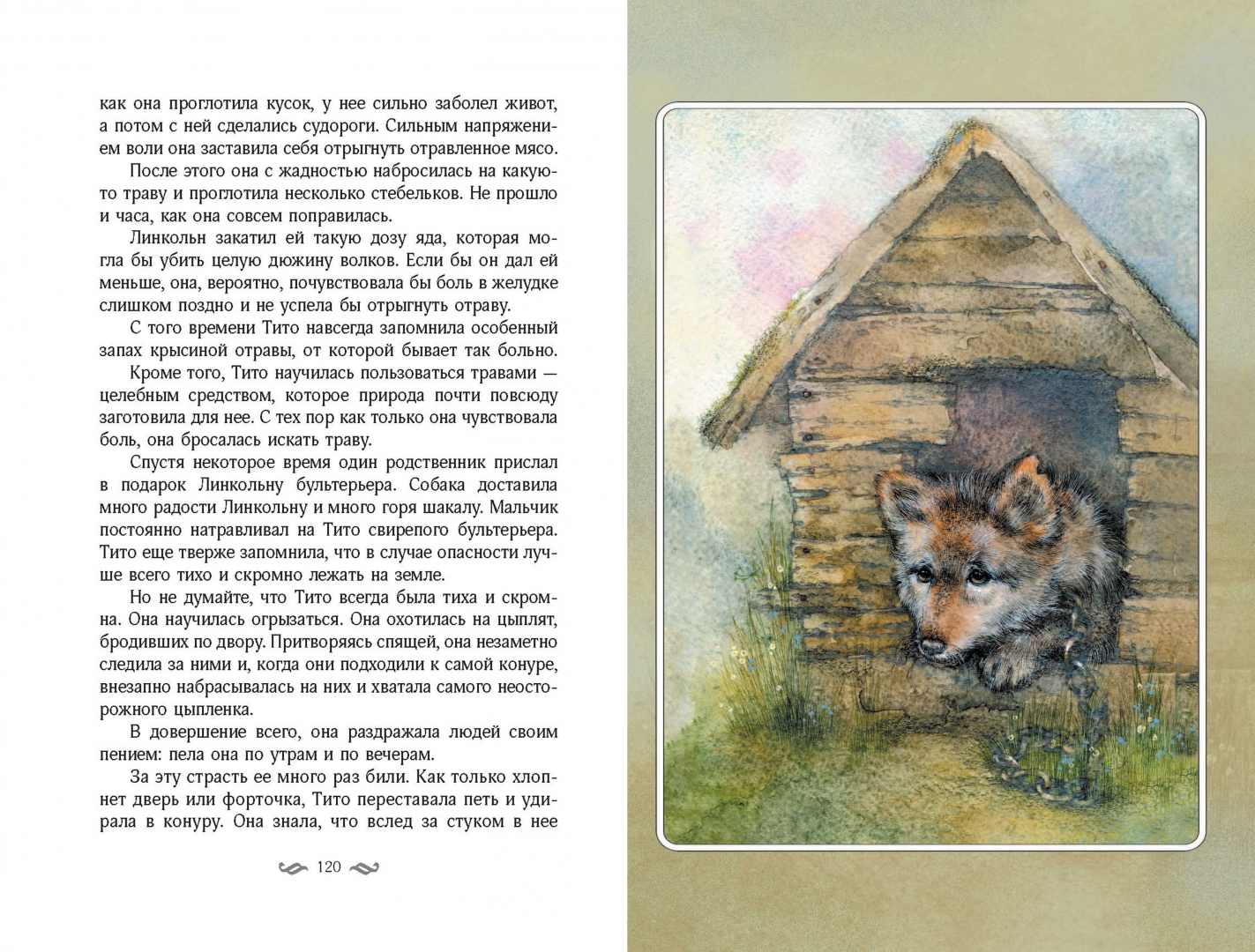 как она проглотила кусок, у нее сильно заболел живот, а потом с ней сделались судороги. Сильным напряжением воли она заставила себя отрыгнуть отравленное мясо.

После этого она с жадностью набросилась на какую-то траву и проглотила несколько стебельков. Не прошло и часа, как она совсем поправилась.

Линкольн закатил ей такую дозу яда, которая могла бы убить целую дюжину волков. Если бы он дал ей меньше, она, вероятно, почувствовала бы боль в желудке слишком поздно и не успела бы отрыгнуть отраву.

С того времени Тито навсегда запомнила особенный запах крысиной отравы, от которой бывает так больно.

Кроме того, Тито научилась пользоваться травами — целебным средством, которое природа почти повсюду заготовила для нее. С тех пор как только она чувствовала боль, она бросалась искать траву.

Спустя некоторое время один родственник прислал в подарок Линкольну бультерьера. Собака доставила много радости Линкольну и много горя шакалу. Мальчик постоянно натравливал на Тито свирепого бультерьера. Тито еще тверже запомнила, что в случае опасности лучше всего тихо и скромно лежать на земле.

Но не думайте, что Тито всегда была тиха и скромна. Она научилась огрызаться. Она охотилась на цыплят, бродивших по двору. Притворяясь спящей, она незаметно следила за ними и, когда они подходили к самой конуре, внезапно набрасывалась на них и хватала самого неосторожного цыпленка.

В довершение всего, она раздражала людей своим пением: пела она по утрам и по вечерам.

За эту страсть ее много раз били. Как только хлопнет дверь или форточка, Тито переставала петь и удирала в конуру. Она знала, что вслед за стуком в нее

120